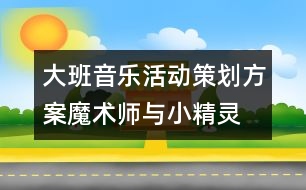 大班音乐活动策划方案魔术师与小精灵